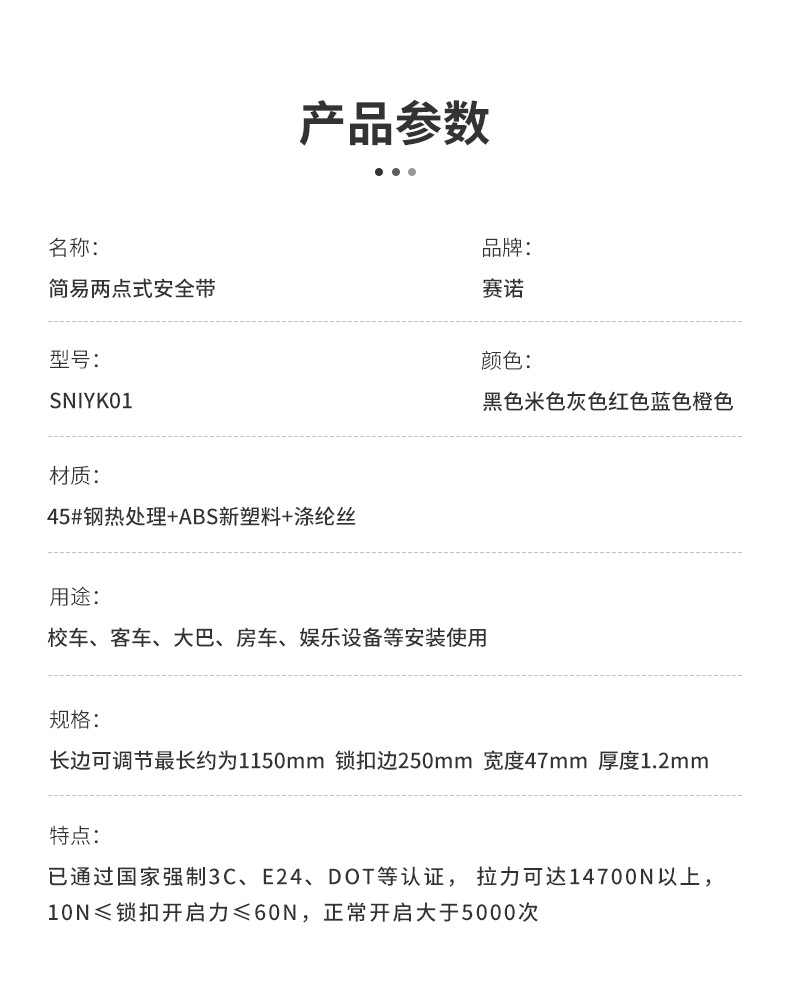 产品参数

名称：
简易两点式安全带

品牌：
赛诺

型号：
SNIYK01

颜色：
黑色米色灰色红色蓝色橙色

材质：
45#钢热处理+ABS新塑料+涤纶丝

用途：
校车、客车、大巴、房车、娱乐设备等安装使用

规格：
长边可调节最长约为1150mm 锁扣边250mm 宽度47mm 厚度1.2mm

特点：
已通过国家强制3C、E24、DOT等认证， 拉力可达14700N以上，10N≤锁扣开启力≤60N，正常开启大于5000次